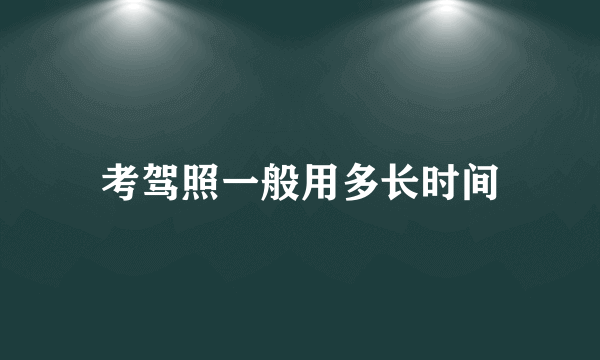 考驾照一般用多长时间